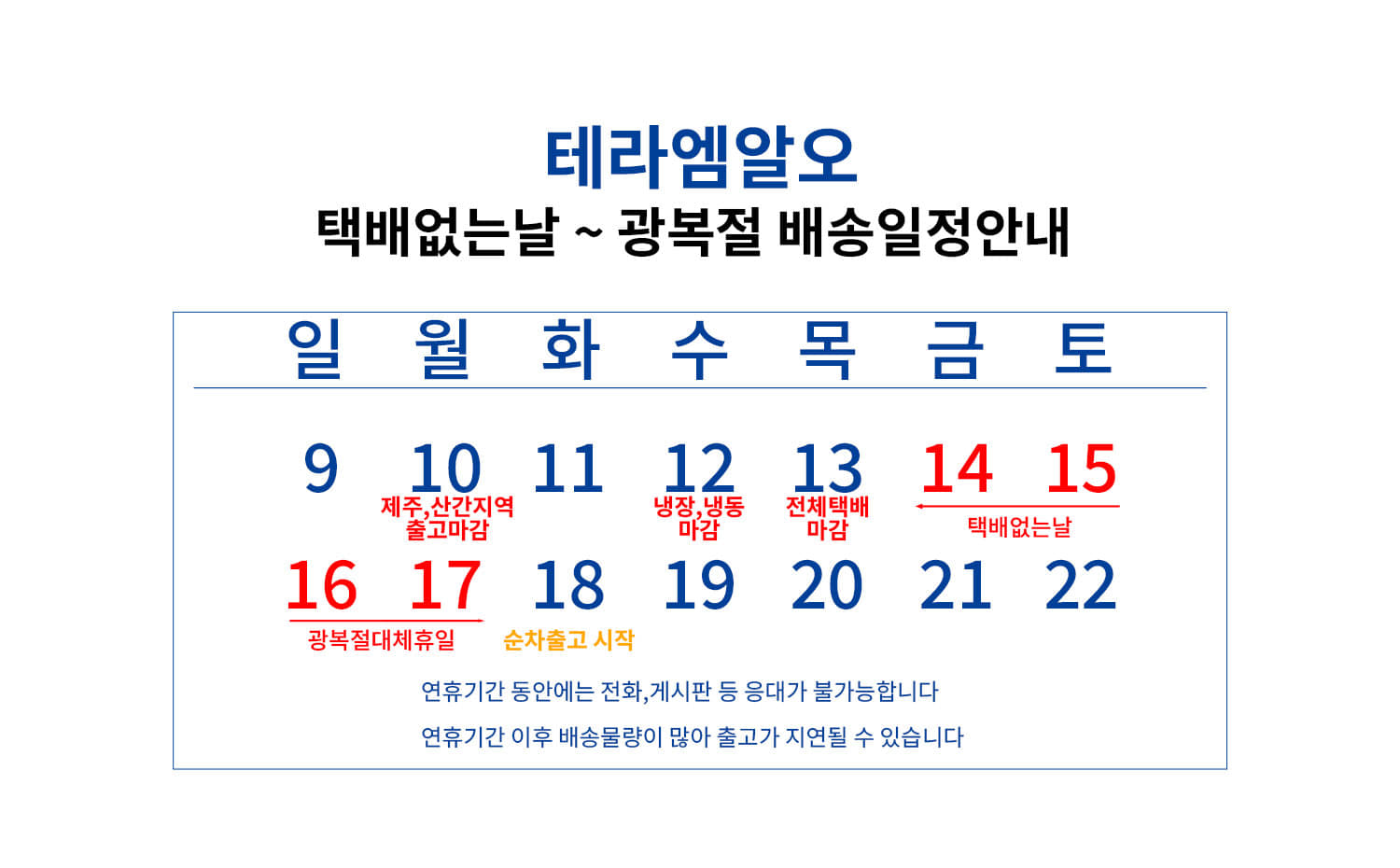 테라엠알오

택배없는날 ~ 광복절 배송일정안내

| 일 | 월 | 화 | 수 | 목 | 금 | 토 |
|---|---|---|---|---|---|---|
| 9 | 10 제주,산간지역 출고마감 | 11 | 12 냉장,냉동 마감 | 13 전체택배 마감 | 14 택배없는날 | 15 |
| 16 광복절대체휴일 | 17 | 18 순차출고 시작 | 19 | 20 | 21 | 22 |

연휴기간 동안에는 전화,게시판 등 응대가 불가능합니다

연휴기간 이후 배송물량이 많아 출고가 지연될 수 있습니다